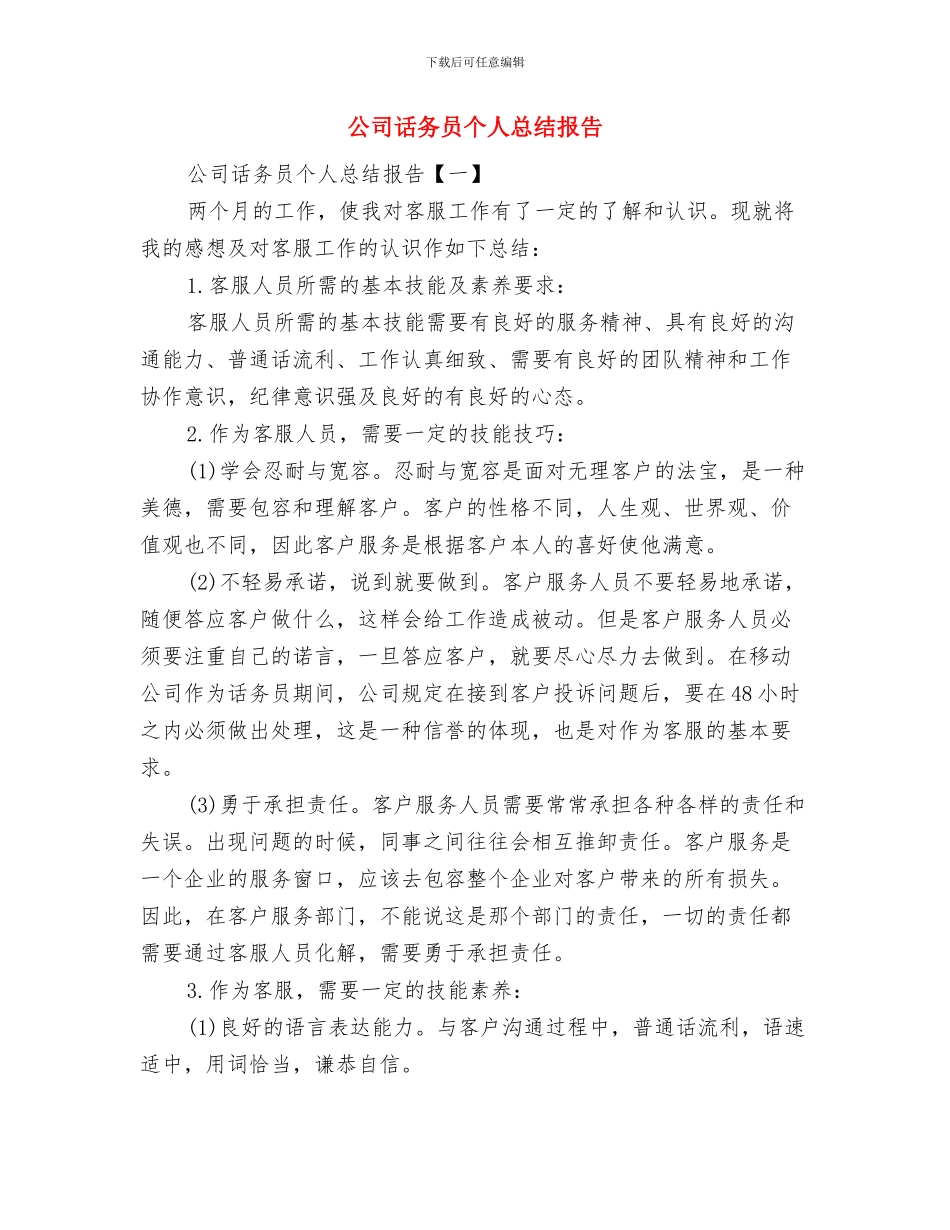 下载后可任意编辑

公司话务员个人总结报告

公司话务员个人总结报告【一】

两个月的工作，使我对客服工作有了一定的了解和认识。现就将我的感想及对客服工作的认识作如下总结：

1.客服人员所需的基本技能及素养要求：

客服人员所需的基本技能需要有良好的服务精神、具有良好的沟通能力、普通话流利、工作认真细致、需要有良好的团队精神和工作协作意识，纪律意识强及良好的有良好的心态。

2.作为客服人员，需要一定的技能技巧：

(1)学会忍耐与宽容。忍耐与宽容是面对无理客户的法宝，是一种美德，需要包容和理解客户。客户的性格不同，人生观、世界观、价值观也不同，因此客户服务是根据客户本人的喜好使他满意。

(2)不轻易承诺，说到就要做到。客户服务人员不要轻易地承诺，随便答应客户做什么，这样会给工作造成被动。但是客户服务人员必须要注重自己的诺言，一旦答应客户，就要尽心尽力去做到。在移动公司作为话务员期间，公司规定在接到客户投诉问题后，要在48小时之内必须做出处理，这是一种信誉的体现，也是对作为客服的基本要求。

(3)勇于承担责任。客户服务人员需要常常承担各种各样的责任和失误。出现问题的时候，同事之间往往会相互推卸责任。客户服务是一个企业的服务窗口，应该去包容整个企业对客户带来的所有损失。因此，在客户服务部门，不能说这是那个部门的责任，一切的责任都需要通过客服人员化解，需要勇于承担责任。

3.作为客服，需要一定的技能素养：

(1)良好的语言表达能力。与客户沟通过程中，普通话流利，语速适中，用词恰当，谦恭自信。